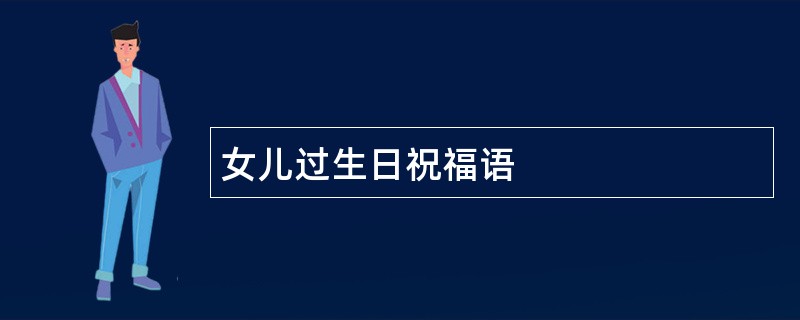 女儿过生日祝福语